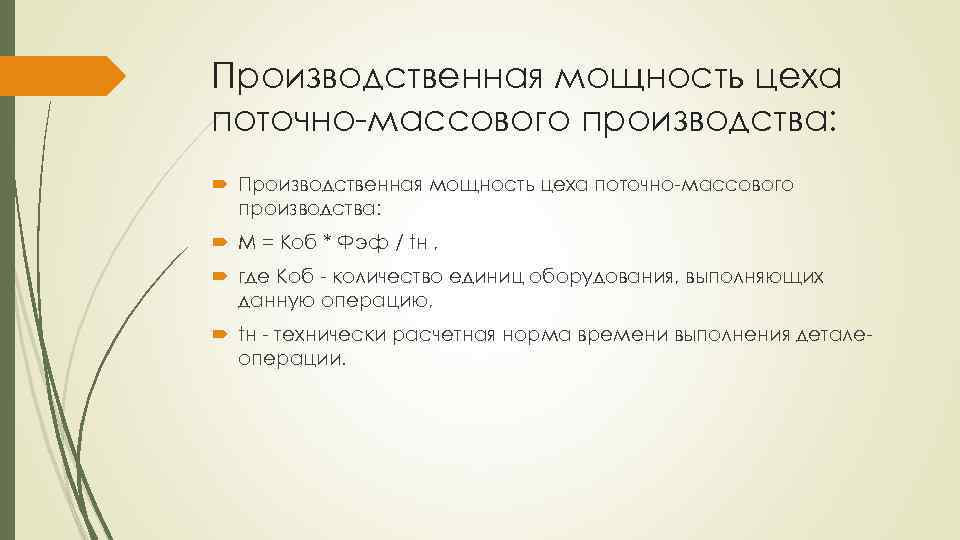 Производственная мощность цеха поточно-массового производства:

Производственная мощность цеха поточно-массового производства:

М = Коб * Фэф / tн ,

где Коб - количество единиц оборудования, выполняющих данную операцию,

tн - технически расчетная норма времени выполнения детале-операции.